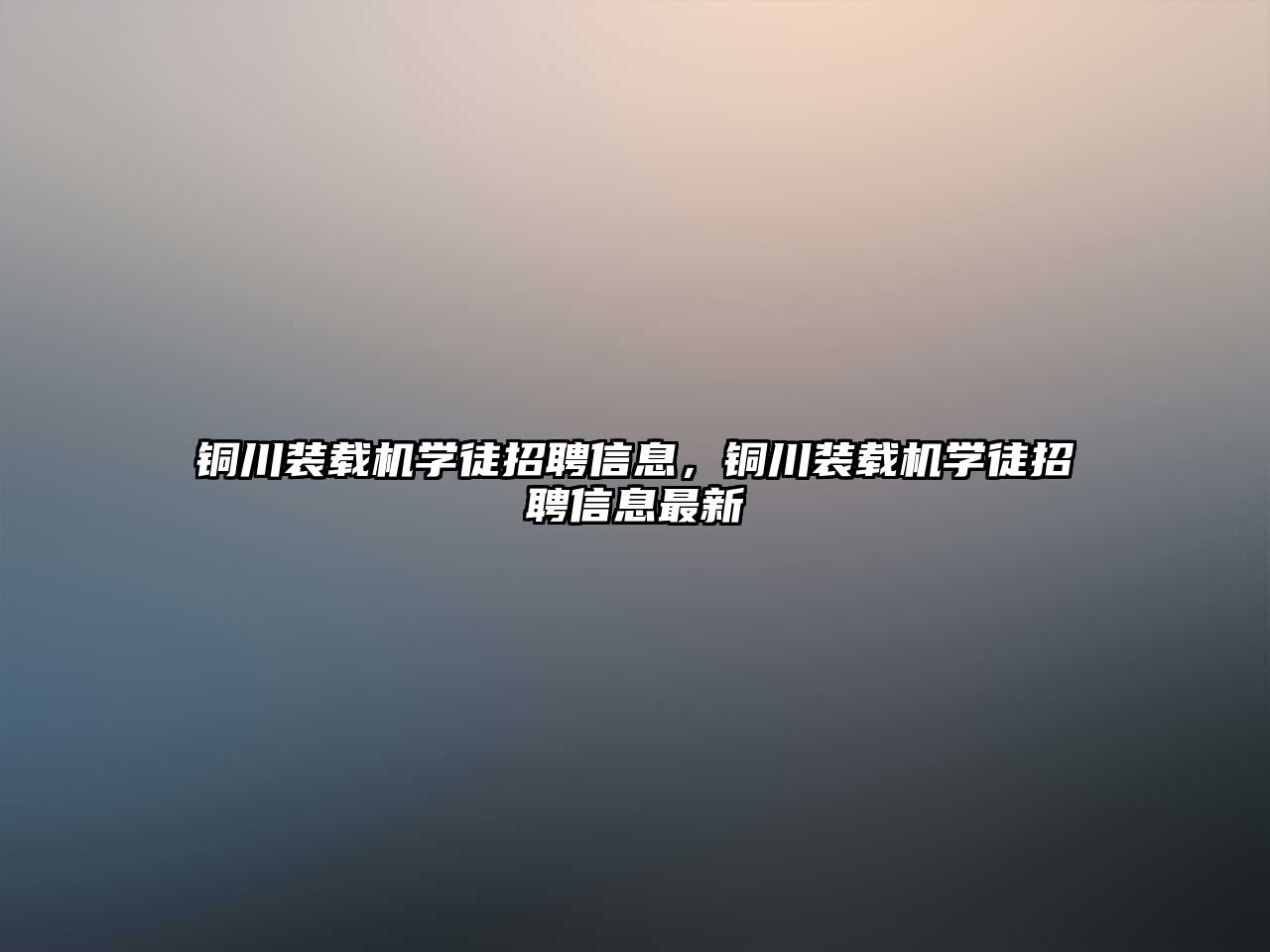 铜川装载机学徒招聘信息，铜川装载机学徒招聘信息最新